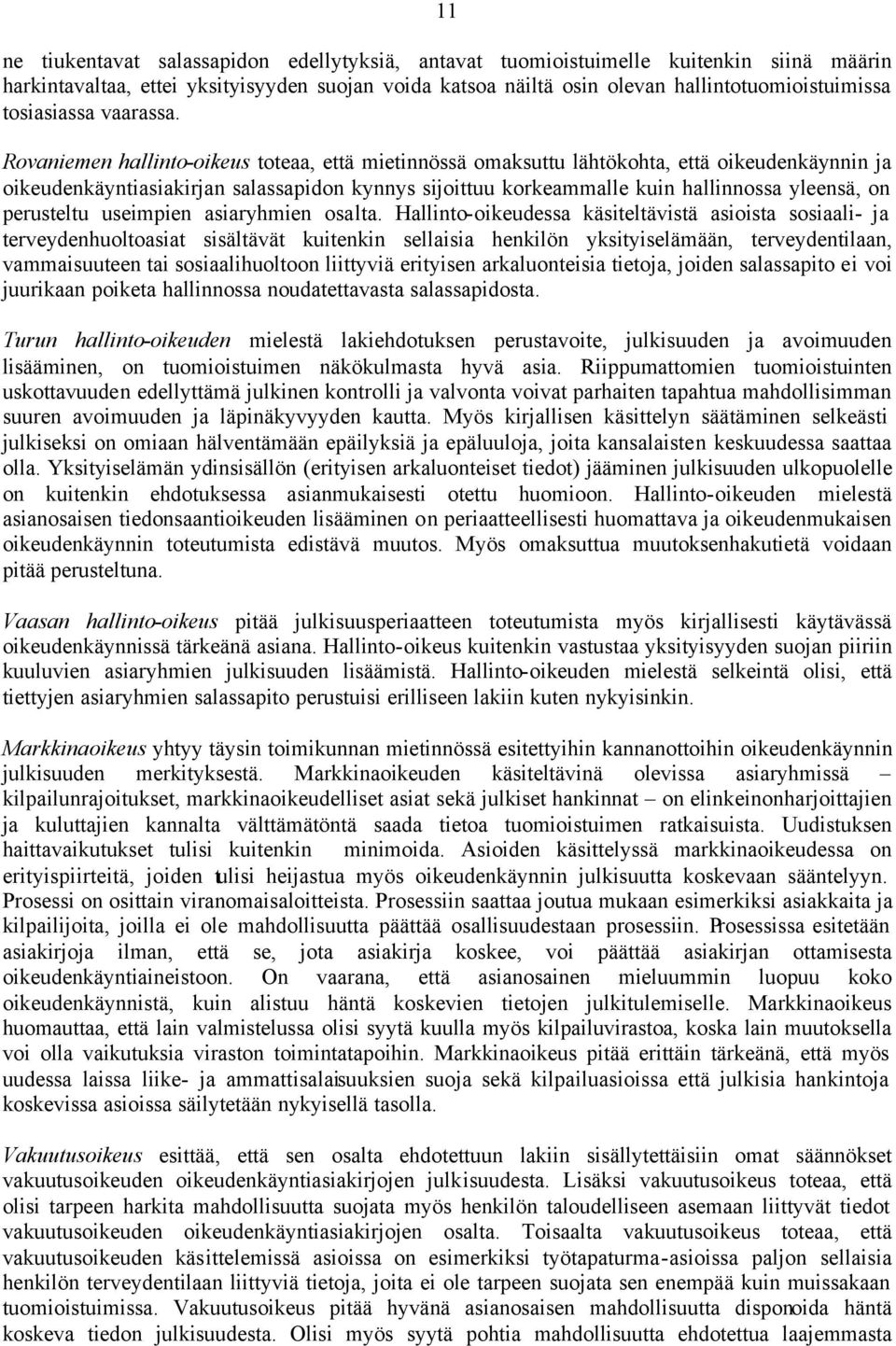 11

ne tiukentavat salassapidon edellytyksiä, antavat tuomioistuimelle kuitenkin siinä määrin harkintavaltaa, ettei yksityisyyden suojan voida katsoa näiltä osin olevan hallintotuomioistuimissa tosiasiassa vaarassa.

Rovaniemen hallinto-oikeus toteaa, että mietinnössä omaksuttu lähtökohta, että oikeudenkäynnin ja oikeudenkäyntiasiakirjan salassapidon kynnys sijoittuu korkeammalle kuin hallinnossa yleensä, on perusteltu useimpien asiaryhmien osalta. Hallinto-oikeudessa käsiteltävistä asioista sosiaali- ja terveydenhuoltoasiat sisältävät kuitenkin sellaisia henkilön yksityiselämään, terveydentilaan, vammaisuuteen tai sosiaalihuoltoon liittyviä erityisen arkaluonteisia tietoja, joiden salassapito ei voi juurikaan poiketa hallinnossa noudatettavasta salassapidosta.

Turun hallinto-oikeuden mielestä lakiehdotuksen perustavoite, julkisuuden ja avoimuuden lisääminen, on tuomioistuimen näkökulmasta hyvä asia. Riippumattomien tuomioistuinten uskottavuuden edellyttämä julkinen kontrolli ja valvonta voivat parhaiten tapahtua mahdollisimman suuren avoimuuden ja läpinäkyvyyden kautta. Myös kirjallisen käsittelyn säätäminen selkeästi julkiseksi on omiaan hälventämään epäilyksiä ja epäluuloja, joita kansalaisten keskuudessa saattaa olla. Yksityiselämän ydinsisällön (erityisen arkaluonteiset tiedot) jääminen julkisuuden ulkopuolelle on kuitenkin ehdotuksessa asianmukaisesti otettu huomioon. Hallinto-oikeuden mielestä asianosaisen tiedonsaantioikeuden lisääminen on periaatteellisesti huomattava ja oikeudenmukaisen oikeudenkäynnin toteutumista edistävä muutos. Myös omaksuttua muutoksenhakutietä voidaan pitää perusteltuna.

Vaasan hallinto-oikeus pitää julkisuusperiaatteen toteutumista myös kirjallisesti käytävässä oikeudenkäynnissä tärkeänä asiana. Hallinto-oikeus kuitenkin vastustaa yksityisyyden suojan piiriin kuuluvien asiaryhmien julkisuuden lisäämistä. Hallinto-oikeuden mielestä selkeintä olisi, että tiettyjen asiaryhmien salassapito perustuisi erilliseen lakiin kuten nykyisinkin.

Markkinaoikeus yhtyy täysin toimikunnan mietinnössä esitettyihin kannanottoihin oikeudenkäynnin julkisuuden merkityksestä. Markkinaoikeuden käsiteltävinä olevissa asiaryhmissä – kilpailunrajoitukset, markkinaoikeudelliset asiat sekä julkiset hankinnat – on elinkeinonharjoittajien ja kuluttajien kannalta välttämätöntä saada tietoa tuomioistuimen ratkaisuista. Uudistuksen haittavaikutukset tulisi kuitenkin minimoida. Asioiden käsittelyssä markkinaoikeudessa on erityispiirteitä, joiden tulisi heijastua myös oikeudenkäynnin julkisuutta koskevaan sääntelyyn. Prosessi on osittain viranomaisaloitteista. Prosessiin saattaa joutua mukaan esimerkiksi asiakkaita ja kilpailijoita, joilla ei ole mahdollisuutta päättää osallisuudestaan prosessiin. Prosessissa esitetään asiakirjoja ilman, että se, jota asiakirja koskee, voi päättää asiakirjan ottamisesta oikeudenkäyntiaineistoon. On vaarana, että asianosainen mieluummin luopuu koko oikeudenkäynnistä, kuin alistuu häntä koskevien tietojen julkitulemiselle. Markkinaoikeus huomauttaa, että lain valmistelussa olisi syytä kuulla myös kilpailuvirastoa, koska lain muutoksella voi olla vaikutuksia viraston toimintatapoihin. Markkinaoikeus pitää erittäin tärkeänä, että myös uudessa laissa liike- ja ammattisalaisuuksien suoja sekä kilpailuasioissa että julkisia hankintoja koskevissa asioissa säilytetään nykyisellä tasolla.

Vakuutusoikeus esittää, että sen osalta ehdotettuun lakiin sisällytettäisiin omat säännökset vakuutusoikeuden oikeudenkäyntiasiakirjojen julkisuudesta. Lisäksi vakuutusoikeus toteaa, että olisi tarpeen harkita mahdollisuutta suojata myös henkilön taloudelliseen asemaan liittyvät tiedot vakuutusoikeuden oikeudenkäyntiasiakirjojen osalta. Toisaalta vakuutusoikeus toteaa, että vakuutusoikeuden käsittelemissä asioissa on esimerkiksi työtapaturma-asioissa paljon sellaisia henkilön terveydentilaan liittyviä tietoja, joita ei ole tarpeen suojata sen enempää kuin muissakaan tuomioistuimissa. Vakuutusoikeus pitää hyvänä asianosaisen mahdollisuutta disponoida häntä koskeva tiedon julkisuudesta. Olisi myös syytä pohtia mahdollisuutta ehdotettua laajemmasta